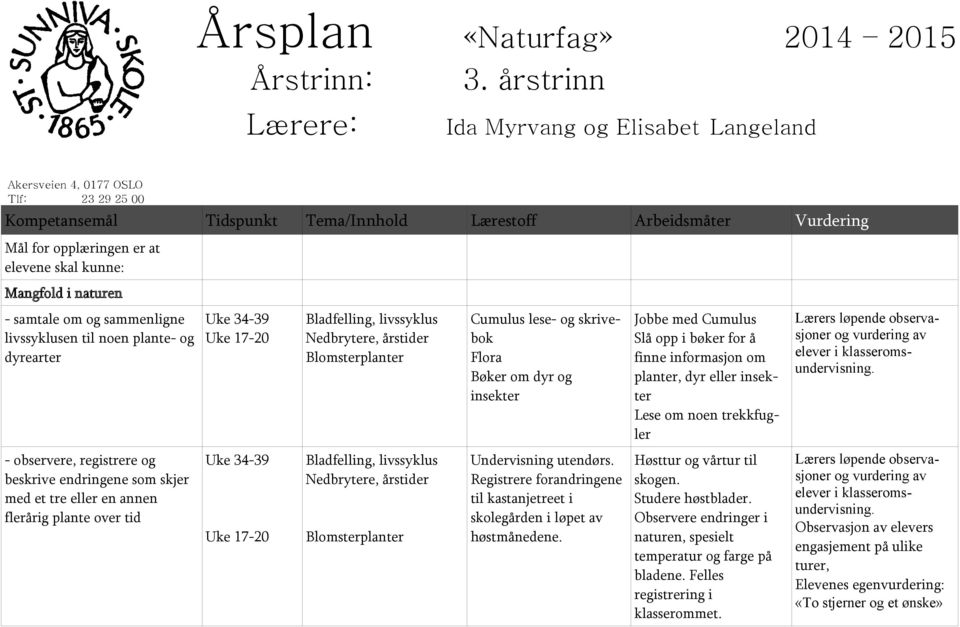 ST. SUNNIVA SKOLE 1865

Årsplan «Naturfag» 2014 – 2015

Årstrinn: 3. årstrinn

Lærere: Ida Myrvang og Elisabet Langeland

Akersveien 4, 0177 OSLO
Tlf: 23 29 25 00

| Kompetansemål | Tidspunkt | Tema/Innhold | Lærestoff | Arbeidsmåter | Vurdering |
|---|---|---|---|---|---|
| Mål for opplæringen er at elevene skal kunne: | | | | | |
| Mangfold i naturen | | | | | |
| - samtale om og sammenligne livssyklusen til noen plante- og dyrearter | Uke 34-39 Uke 17-20 | Bladfelling, livssyklus Nedbrytere, årstider Blomsterplanter | Cumulus lese- og skrivebok Flora Bøker om dyr og insekter | Jobbe med Cumulus Slå opp i bøker for å finne informasjon om planter, dyr eller insekter Lese om noen trekkfugler | Lærers løpende observasjoner og vurdering av elever i klasseromsundervisning. |
| - observere, registrere og beskrive endringene som skjer med et tre eller en annen flerårig plante over tid | Uke 34-39 Uke 17-20 | Bladfelling, livssyklus Nedbrytere, årstider Blomsterplanter | Undervisning utendørs. Registrere forandringene til kastanjetreet i skolegården i løpet av høstmånedene. | Høsttur og vårtur til skogen. Studere høstblader. Observere endringer i naturen, spesielt temperatur og farge på bladene. Felles registrering i klasserommet. | Lærers løpende observasjoner og vurdering av elever i klasseromsundervisning. Observasjon av elevers engasjement på ulike turer, Elevenes egenvurdering: «To stjerner og et ønske» |